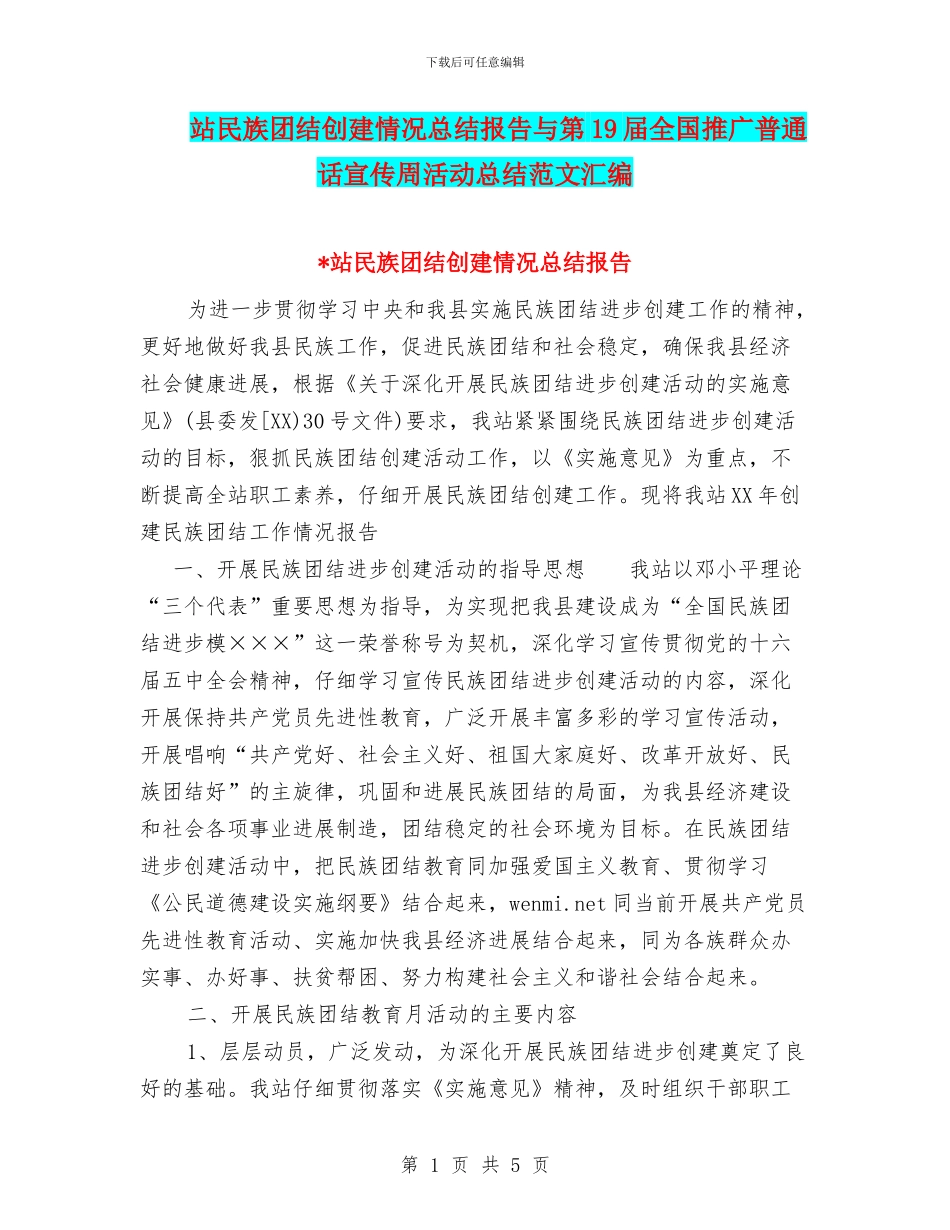 下载后可任意编辑

站民族团结创建情况总结报告与第19届全国推广普通话宣传周活动总结范文汇编

*站民族团结创建情况总结报告

为进一步贯彻学习中央和我县实施民族团结进步创建工作的精神，更好地做好我县民族工作，促进民族团结和社会稳定，确保我县经济社会健康进展，根据《关于深化开展民族团结进步创建活动的实施意见》(县委发[XX)30号文件)要求，我站紧紧围绕民族团结进步创建活动的目标，狠抓民族团结创建活动工作，以《实施意见》为重点，不断提高全站职工素养，仔细开展民族团结创建工作。现将我站XX年创建民族团结工作情况报告

一、开展民族团结进步创建活动的指导思想　我站以邓小平理论“三个代表”重要思想为指导，为实现把我县建设成为“全国民族团结进步模×××”这一荣誉称号为契机，深化学习宣传贯彻党的十六届五中全会精神，仔细学习宣传民族团结进步创建活动的内容，深化开展保持共产党员先进性教育，广泛开展丰富多彩的学习宣传活动，开展唱响“共产党好、社会主义好、祖国大家庭好、改革开放好、民族团结好”的主旋律，巩固和进展民族团结的局面，为我县经济建设和社会各项事业进展制造，团结稳定的社会环境为目标。在民族团结进步创建活动中，把民族团结教育同加强爱国主义教育、贯彻学习《公民道德建设实施纲要》结合起来，wenmi.net同当前开展共产党员先进性教育活动、实施加快我县经济进展结合起来，同为各族群众办实事、办好事、扶贫帮困、努力构建社会主义和谐社会结合起来。

二、开展民族团结教育月活动的主要内容

1、层层动员，广泛发动，为深化开展民族团结进步创建奠定了良好的基础。我站仔细贯彻落实《实施意见》精神，及时组织干部职工

第 1 页 共 5 页